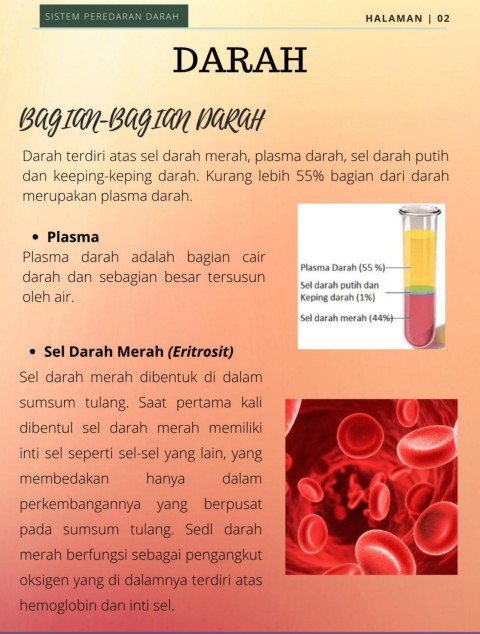 SISTEM PEREDARAN DARAH

HALAMAN | 02

DARAH

BAGIAN-BAGIAN DARAH

Darah terdiri atas sel darah merah, plasma darah, sel darah putih dan keeping-keping darah. Kurang lebih 55% bagian dari darah merupakan plasma darah.

• Plasma

Plasma darah adalah bagian cair darah dan sebagian besar tersusun oleh air.

Plasma Darah (55 %)
Sel darah putih dan Keping darah (1%)
Sel darah merah (44%)

• Sel Darah Merah (Eritrosit)

Sel darah merah dibentuk di dalam sumsum tulang. Saat pertama kali dibentul sel darah merah memiliki inti sel seperti sel-sel yang lain, yang membedakan hanya dalam perkembangannya yang berpusat pada sumsum tulang. Sedl darah merah berfungsi sebagai pengangkut oksigen yang di dalamnya terdiri atas hemoglobin dan inti sel.